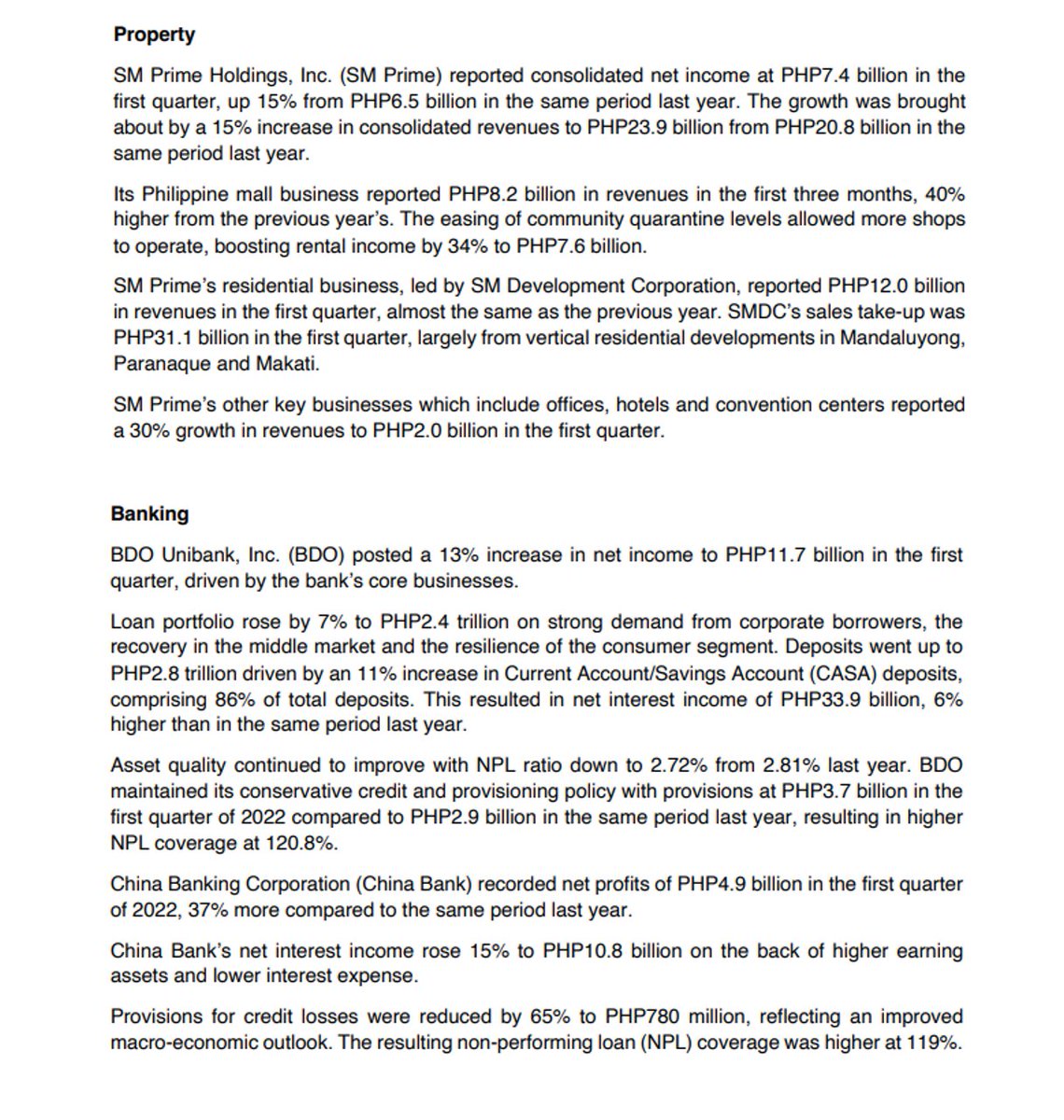 Property

SM Prime Holdings, Inc. (SM Prime) reported consolidated net income at PHP7.4 billion in the first quarter, up 15% from PHP6.5 billion in the same period last year. The growth was brought about by a 15% increase in consolidated revenues to PHP23.9 billion from PHP20.8 billion in the same period last year.

Its Philippine mall business reported PHP8.2 billion in revenues in the first three months, 40% higher from the previous year's. The easing of community quarantine levels allowed more shops to operate, boosting rental income by 34% to PHP7.6 billion.

SM Prime's residential business, led by SM Development Corporation, reported PHP12.0 billion in revenues in the first quarter, almost the same as the previous year. SMDC's sales take-up was PHP31.1 billion in the first quarter, largely from vertical residential developments in Mandaluyong, Paranaque and Makati.

SM Prime's other key businesses which include offices, hotels and convention centers reported a 30% growth in revenues to PHP2.0 billion in the first quarter.

Banking

BDO Unibank, Inc. (BDO) posted a 13% increase in net income to PHP11.7 billion in the first quarter, driven by the bank's core businesses.

Loan portfolio rose by 7% to PHP2.4 trillion on strong demand from corporate borrowers, the recovery in the middle market and the resilience of the consumer segment. Deposits went up to PHP2.8 trillion driven by an 11% increase in Current Account/Savings Account (CASA) deposits, comprising 86% of total deposits. This resulted in net interest income of PHP33.9 billion, 6% higher than in the same period last year.

Asset quality continued to improve with NPL ratio down to 2.72% from 2.81% last year. BDO maintained its conservative credit and provisioning policy with provisions at PHP3.7 billion in the first quarter of 2022 compared to PHP2.9 billion in the same period last year, resulting in higher NPL coverage at 120.8%.

China Banking Corporation (China Bank) recorded net profits of PHP4.9 billion in the first quarter of 2022, 37% more compared to the same period last year.

China Bank's net interest income rose 15% to PHP10.8 billion on the back of higher earning assets and lower interest expense.

Provisions for credit losses were reduced by 65% to PHP780 million, reflecting an improved macro-economic outlook. The resulting non-performing loan (NPL) coverage was higher at 119%.